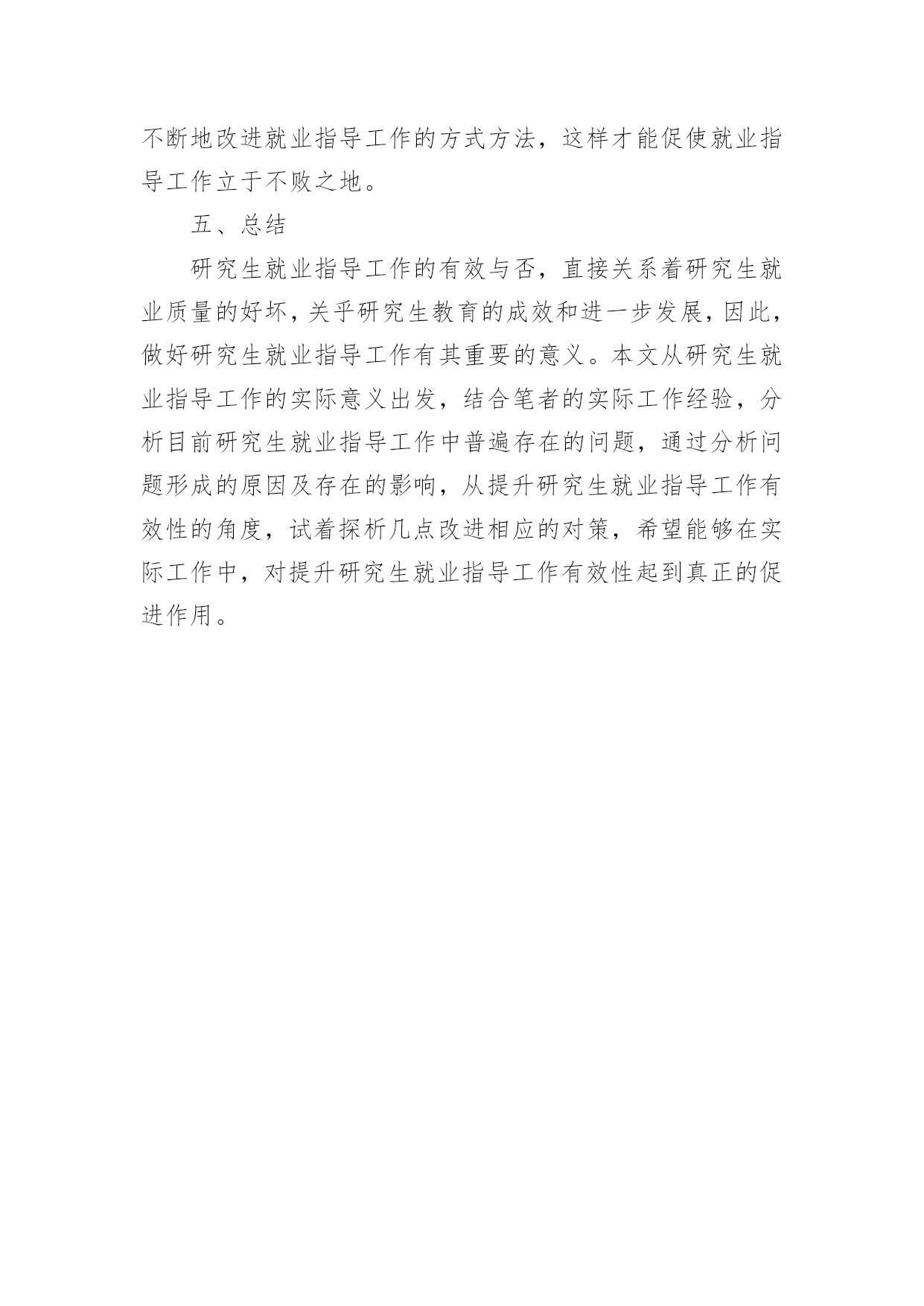 不断地改进就业指导工作的方式方法，这样才能促使就业指导工作立于不败之地。

五、总结

研究生就业指导工作的有效与否，直接关系着研究生就业质量的好坏，关乎研究生教育的成效和进一步发展，因此，做好研究生就业指导工作有其重要的意义。本文从研究生就业指导工作的实际意义出发，结合笔者的实际工作经验，分析目前研究生就业指导工作中普遍存在的问题，通过分析问题形成的原因及存在的影响，从提升研究生就业指导工作有效性的角度，试着探析几点改进相应的对策，希望能够在实际工作中，对提升研究生就业指导工作有效性起到真正的促进作用。